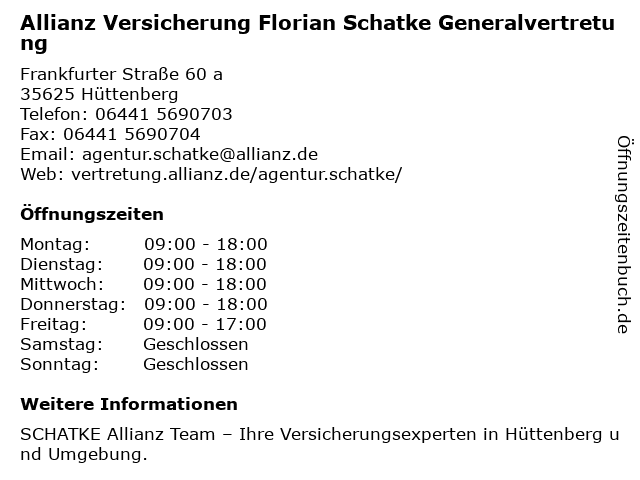 Allianz Versicherung Florian Schatke Generalvertretung

Frankfurter Straße 60 a
35625 Hüttenberg
Telefon: 06441 5690703
Fax: 06441 5690704
Email: agentur.schatke@allianz.de
Web: vertretung.allianz.de/agentur.schatke/

Öffnungszeiten

Montag: 09:00 - 18:00
Dienstag: 09:00 - 18:00
Mittwoch: 09:00 - 18:00
Donnerstag: 09:00 - 18:00
Freitag: 09:00 - 17:00
Samstag: Geschlossen
Sonntag: Geschlossen

Weitere Informationen

SCHATKE Allianz Team – Ihre Versicherungsexperten in Hüttenberg und Umgebung.

Öffnungszeitenbuch.de